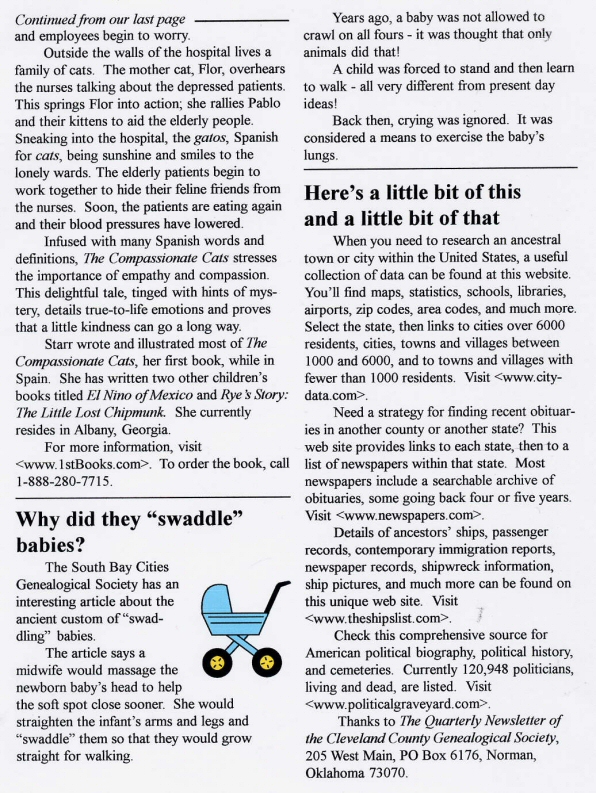 Continued from our last page

and employees begin to worry.

Outside the walls of the hospital lives a family of cats. The mother cat, Flor, overhears the nurses talking about the depressed patients. This springs Flor into action; she rallies Pablo and their kittens to aid the elderly people. Sneaking into the hospital, the gatos, Spanish for cats, being sunshine and smiles to the lonely wards. The elderly patients begin to work together to hide their feline friends from the nurses. Soon, the patients are eating again and their blood pressures have lowered.

Infused with many Spanish words and definitions, The Compassionate Cats stresses the importance of empathy and compassion. This delightful tale, tinged with hints of mystery, details true-to-life emotions and proves that a little kindness can go a long way.

Starr wrote and illustrated most of The Compassionate Cats, her first book, while in Spain. She has written two other children's books titled El Nino of Mexico and Rye's Story: The Little Lost Chipmunk. She currently resides in Albany, Georgia.

For more information, visit <www.1stBooks.com>. To order the book, call 1-888-280-7715.

Why did they "swaddle" babies?

The South Bay Cities Genealogical Society has an interesting article about the ancient custom of "swaddling" babies.

The article says a midwife would massage the newborn baby's head to help the soft spot close sooner. She would straighten the infant's arms and legs and "swaddle" them so that they would grow straight for walking.

Years ago, a baby was not allowed to crawl on all fours - it was thought that only animals did that!

A child was forced to stand and then learn to walk - all very different from present day ideas!

Back then, crying was ignored. It was considered a means to exercise the baby's lungs.

Here's a little bit of this and a little bit of that

When you need to research an ancestral town or city within the United States, a useful collection of data can be found at this website. You'll find maps, statistics, schools, libraries, airports, zip codes, area codes, and much more. Select the state, then links to cities over 6000 residents, cities, towns and villages between 1000 and 6000, and to towns and villages with fewer than 1000 residents. Visit <www.city-data.com>.

Need a strategy for finding recent obituaries in another county or another state? This web site provides links to each state, then to a list of newspapers within that state. Most newspapers include a searchable archive of obituaries, some going back four or five years. Visit <www.newspapers.com>.

Details of ancestors' ships, passenger records, contemporary immigration reports, newspaper records, shipwreck information, ship pictures, and much more can be found on this unique web site. Visit <www.theshipslist.com>.

Check this comprehensive source for American political biography, political history, and cemeteries. Currently 120,948 politicians, living and dead, are listed. Visit <www.politicalgraveyard.com>.

Thanks to The Quarterly Newsletter of the Cleveland County Genealogical Society, 205 West Main, PO Box 6176, Norman, Oklahoma 73070.